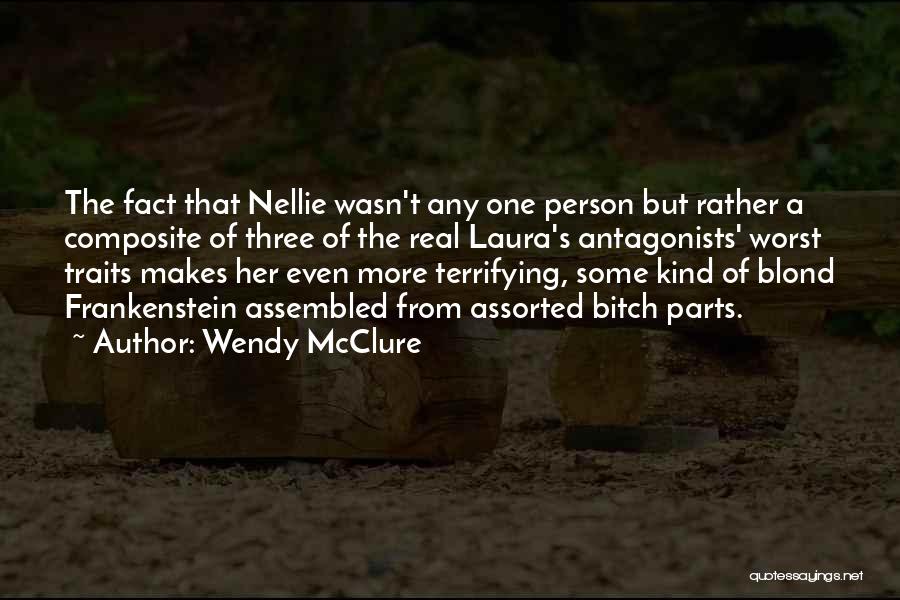 The fact that Nellie wasn't any one person but rather a composite of three of the real Laura's antagonists' worst traits makes her even more terrifying, some kind of blond Frankenstein assembled from assorted bitch parts.

~ Author: Wendy McClure

quotessayings.net